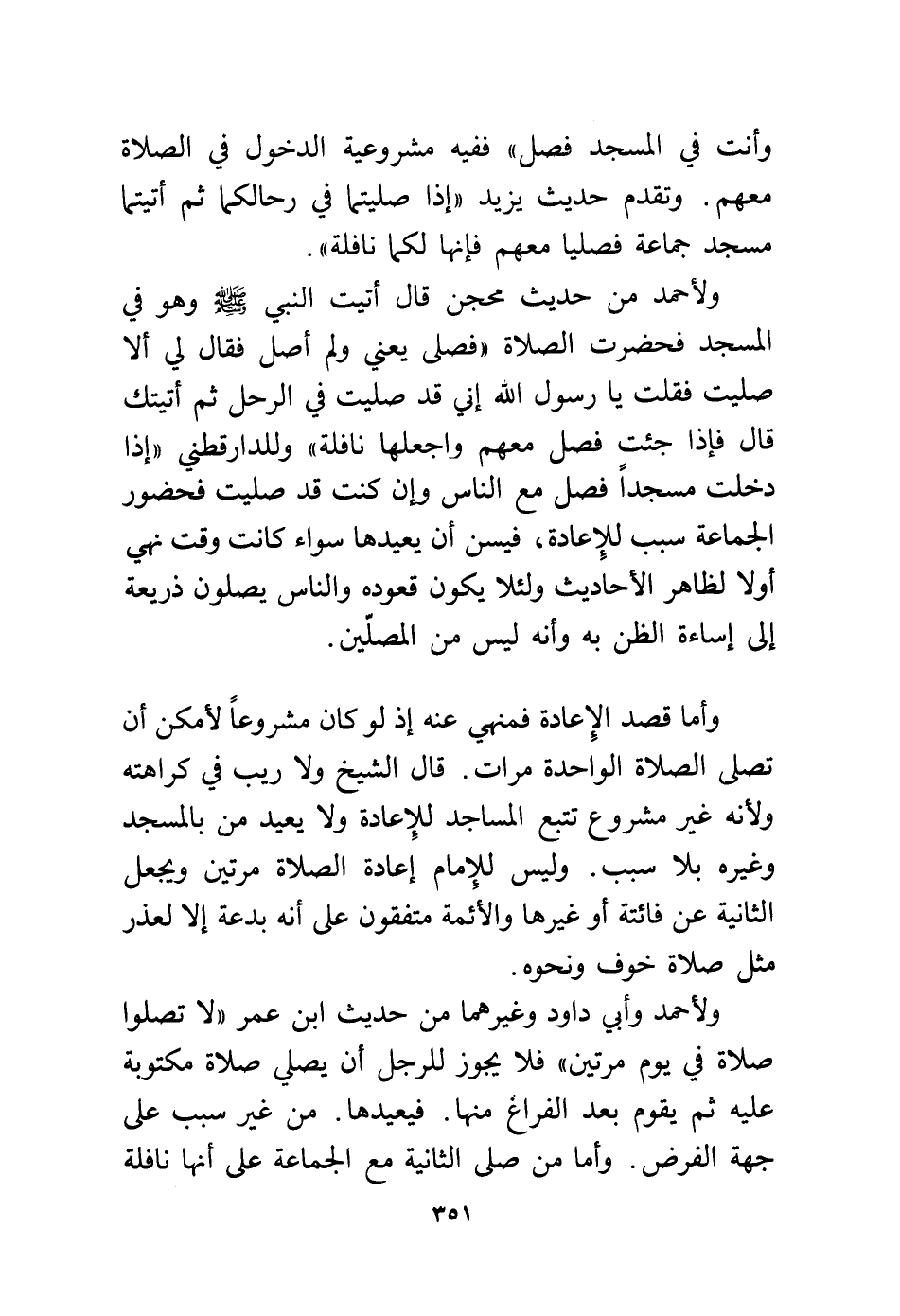 وأنت في المسجد فصل» ففيه مشروعية الدخول في الصلاة معهم. وتقدم حديث يزيد «إذا صليتما في رحالكما ثم أتيتما مسجد جماعة فصليا معهم فإنها لكما نافلة».

ولأحمد من حديث محجن قال أتيت النبي ﷺ وهو في المسجد فحضرت الصلاة «فصلى يعني ولم أصل فقال لي ألا صليت فقلت يا رسول الله إني قد صليت في الرحل ثم أتيتك قال فإذا جئت فصل معهم واجعلها نافلة» وللدارقطني «إذا دخلت مسجداً فصل مع الناس وإن كنت قد صليت فحضور الجماعة سبب للإعادة، فيسن أن يعيدها سواء كانت وقت نهي أولا لظاهر الأحاديث ولئلا يكون قعوده والناس يصلون ذريعة إلى إساءة الظن به وأنه ليس من المصلّين.

وأما قصد الإعادة فمنهي عنه إذ لو كان مشروعاً لأمكن أن تصلى الصلاة الواحدة مرات. قال الشيخ ولا ريب في كراهته ولأنه غير مشروع تتبع المساجد للإعادة ولا يعيد من بالمسجد وغيره بلا سبب. وليس للإمام إعادة الصلاة مرتين ويجعل الثانية عن فائتة أو غيرها والأئمة متفقون على أنه بدعة إلا لعذر مثل صلاة خوف ونحوه.

ولأحمد وأبي داود وغيرهما من حديث ابن عمر «لا تصلوا صلاة في يوم مرتين» فلا يجوز للرجل أن يصلي صلاة مكتوبة عليه ثم يقوم بعد الفراغ منها. فيعيدها. من غير سبب على جهة الفرض. وأما من صلى الثانية مع الجماعة على أنها نافلة

٣٥١